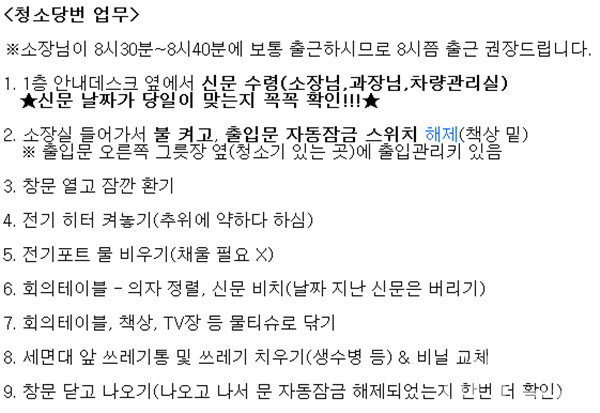 <청소당번 업무>

※소장님이 8시30분~8시40분에 보통 출근하시므로 8시쯤 출근 권장드립니다.

1. 1층 안내데스크 옆에서 신문 수령(소장님,과장님,차량관리실)
★신문 날짜가 당일이 맞는지 꼭꼭 확인!!!★

2. 소장실 들어가서 불 켜고, 출입문 자동잠금 스위치 해제(책상 밑)
※ 출입문 오른쪽 그릇장 옆(청소기 있는 곳)에 출입관리키 있음

3. 창문 열고 잠깐 환기

4. 전기 히터 켜놓기(추위에 약하다 하심)

5. 전기포트 물 비우기(채울 필요 X)

6. 회의테이블 - 의자 정렬, 신문 비치(날짜 지난 신문은 버리기)

7. 회의테이블, 책상, TV장 등 물티슈로 닦기

8. 세면대 앞 쓰레기통 및 쓰레기 치우기(생수병 등) & 비닐 교체

9. 창문 닫고 나오기(나오고 나서 문 자동잠금 해제되었는지 한번 더 확인)